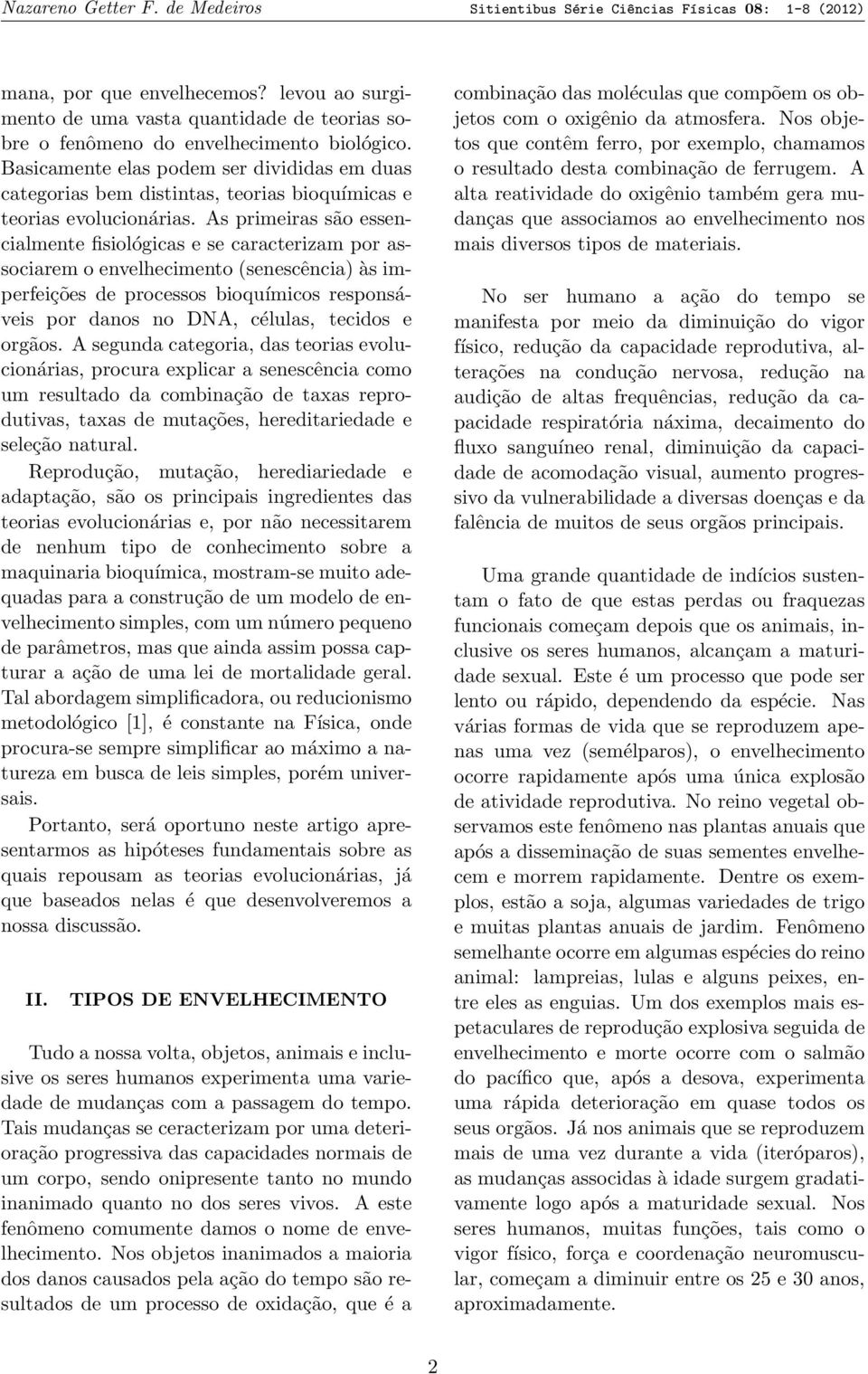 Nazareno Getter F. de Medeiros

Sitientibus Série Ciências Físicas 08: 1-8 (2012)

mana, por que envelhecemos? levou ao surgimento de uma vasta quantidade de teorias sobre o fenômeno do envelhecimento biológico. Basicamente elas podem ser divididas em duas categorias bem distintas, teorias bioquímicas e teorias evolucionárias. As primeiras são essencialmente fisiológicas e se caracterizam por associarem o envelhecimento (senescência) às imperfeições de processos bioquímicos responsáveis por danos no DNA, células, tecidos e orgãos. A segunda categoria, das teorias evolucionárias, procura explicar a senescência como um resultado da combinação de taxas reprodutivas, taxas de mutações, hereditariedade e seleção natural.

Reprodução, mutação, herediariedade e adaptação, são os principais ingredientes das teorias evolucionárias e, por não necessitarem de nenhum tipo de conhecimento sobre a maquinaria bioquímica, mostram-se muito adequadas para a construção de um modelo de envelhecimento simples, com um número pequeno de parâmetros, mas que ainda assim possa capturar a ação de uma lei de mortalidade geral. Tal abordagem simplificadora, ou reducionismo metodológico [1], é constante na Física, onde procura-se sempre simplificar ao máximo a natureza em busca de leis simples, porém universais.

Portanto, será oportuno neste artigo apresentarmos as hipóteses fundamentais sobre as quais repousam as teorias evolucionárias, já que baseados nelas é que desenvolveremos a nossa discussão.

II. TIPOS DE ENVELHECIMENTO

Tudo a nossa volta, objetos, animais e inclusive os seres humanos experimenta uma variedade de mudanças com a passagem do tempo. Tais mudanças se ceracterizam por uma deterioração progressiva das capacidades normais de um corpo, sendo onipresente tanto no mundo inanimado quanto no dos seres vivos. A este fenômeno comumente damos o nome de envelhecimento. Nos objetos inanimados a maioria dos danos causados pela ação do tempo são resultados de um processo de oxidação, que é a combinação das moléculas que compõem os objetos com o oxigênio da atmosfera. Nos objetos que contêm ferro, por exemplo, chamamos o resultado desta combinação de ferrugem. A alta reatividade do oxigênio também gera mudanças que associamos ao envelhecimento nos mais diversos tipos de materiais.

No ser humano a ação do tempo se manifesta por meio da diminuição do vigor físico, redução da capacidade reprodutiva, alterações na condução nervosa, redução na audição de altas frequências, redução da capacidade respiratória náxima, decaimento do fluxo sanguíneo renal, diminuição da capacidade de acomodação visual, aumento progressivo da vulnerabilidade a diversas doenças e da falência de muitos de seus orgãos principais.

Uma grande quantidade de indícios sustentam o fato de que estas perdas ou fraquezas funcionais começam depois que os animais, inclusive os seres humanos, alcançam a maturidade sexual. Este é um processo que pode ser lento ou rápido, dependendo da espécie. Nas várias formas de vida que se reproduzem apenas uma vez (semélparos), o envelhecimento ocorre rapidamente após uma única explosão de atividade reprodutiva. No reino vegetal observamos este fenômeno nas plantas anuais que após a disseminação de suas sementes envelhecem e morrem rapidamente. Dentre os exemplos, estão a soja, algumas variedades de trigo e muitas plantas anuais de jardim. Fenômeno semelhante ocorre em algumas espécies do reino animal: lampreias, lulas e alguns peixes, entre eles as enguias. Um dos exemplos mais espetaculares de reprodução explosiva seguida de envelhecimento e morte ocorre com o salmão do pacífico que, após a desova, experimenta uma rápida deterioração em quase todos os seus orgãos. Já nos animais que se reproduzem mais de uma vez durante a vida (iteróparos), as mudanças associdas à idade surgem gradativamente logo após a maturidade sexual. Nos seres humanos, muitas funções, tais como o vigor físico, força e coordenação neuromuscular, começam a diminuir entre os 25 e 30 anos, aproximadamente.

2